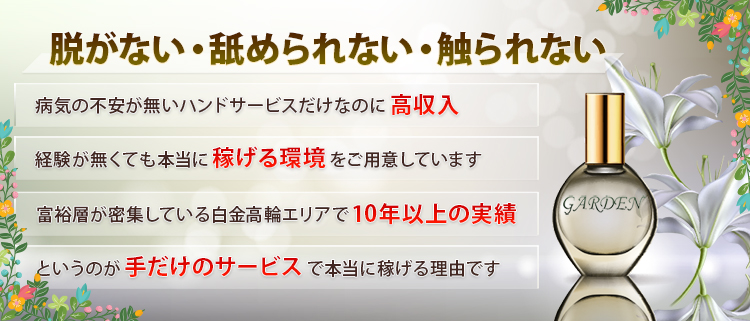 脱がない・舐められない・触られない

病気の不安が無いハンドサービスだけなのに 高収入

経験が無くても本当に 稼げる環境 をご用意しています

富裕層が密集している白金高輪エリアで 10年以上の実績

というのが 手だけのサービス で本当に稼げる理由です

GARDEN